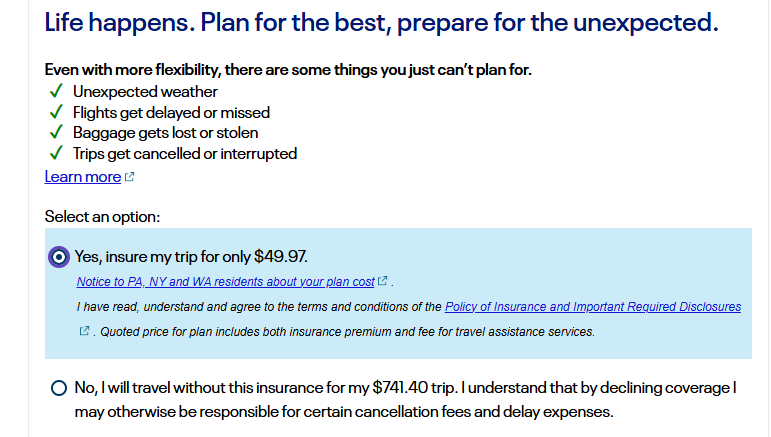 Life happens. Plan for the best, prepare for the unexpected.

Even with more flexibility, there are some things you just can't plan for.
✓ Unexpected weather
✓ Flights get delayed or missed
✓ Baggage gets lost or stolen
✓ Trips get cancelled or interrupted
Learn more

Select an option:

Yes, insure my trip for only $49.97.
Notice to PA, NY and WA residents about your plan cost .
I have read, understand and agree to the terms and conditions of the Policy of Insurance and Important Required Disclosures . Quoted price for plan includes both insurance premium and fee for travel assistance services.

No, I will travel without this insurance for my $741.40 trip. I understand that by declining coverage I may otherwise be responsible for certain cancellation fees and delay expenses.